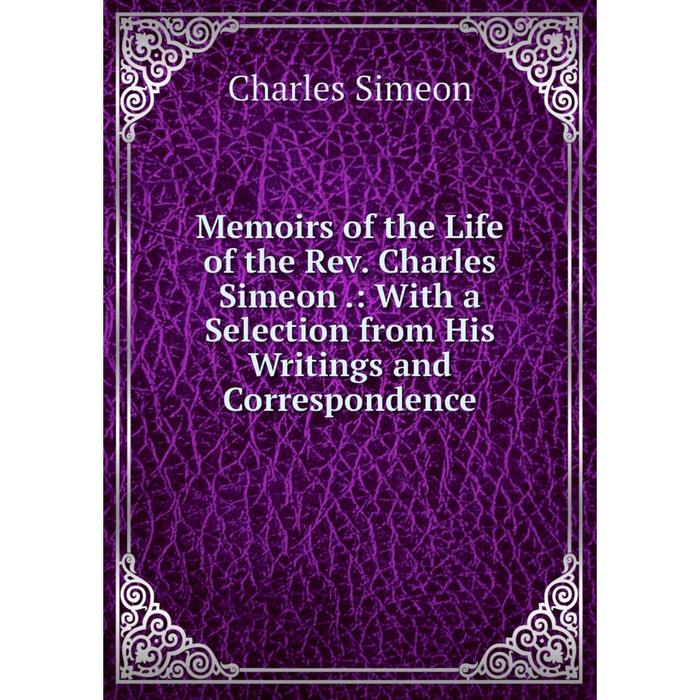 Charles Simeon

Memoirs of the Life of the Rev. Charles Simeon .: With a Selection from His Writings and Correspondence